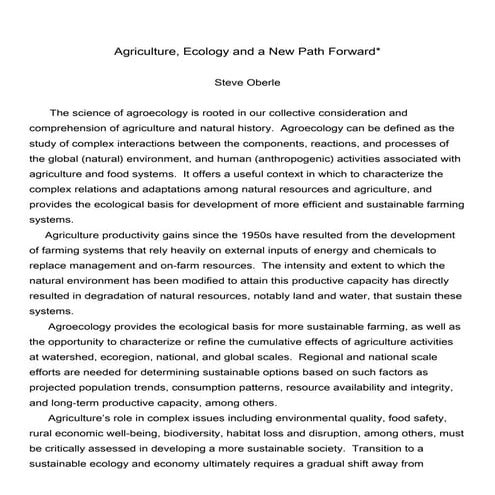 Agriculture, Ecology and a New Path Forward*

Steve Oberle

The science of agroecology is rooted in our collective consideration and comprehension of agriculture and natural history. Agroecology can be defined as the study of complex interactions between the components, reactions, and processes of the global (natural) environment, and human (anthropogenic) activities associated with agriculture and food systems. It offers a useful context in which to characterize the complex relations and adaptations among natural resources and agriculture, and provides the ecological basis for development of more efficient and sustainable farming systems.

Agriculture productivity gains since the 1950s have resulted from the development of farming systems that rely heavily on external inputs of energy and chemicals to replace management and on-farm resources. The intensity and extent to which the natural environment has been modified to attain this productive capacity has directly resulted in degradation of natural resources, notably land and water, that sustain these systems.

Agroecology provides the ecological basis for more sustainable farming, as well as the opportunity to characterize or refine the cumulative effects of agriculture activities at watershed, ecoregion, national, and global scales. Regional and national scale efforts are needed for determining sustainable options based on such factors as projected population trends, consumption patterns, resource availability and integrity, and long-term productive capacity, among others.

Agriculture's role in complex issues including environmental quality, food safety, rural economic well-being, biodiversity, habitat loss and disruption, among others, must be critically assessed in developing a more sustainable society. Transition to a sustainable ecology and economy ultimately requires a gradual shift away from